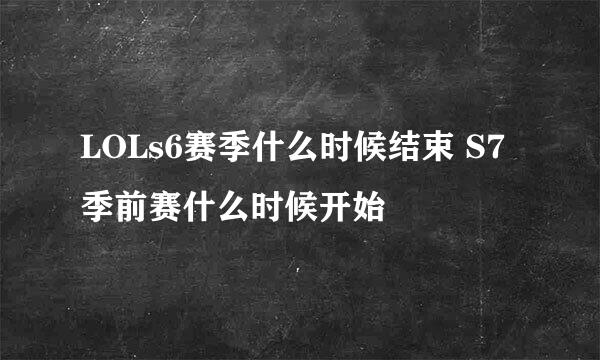 LOLs6赛季什么时候结束 S7季前赛什么时候开始